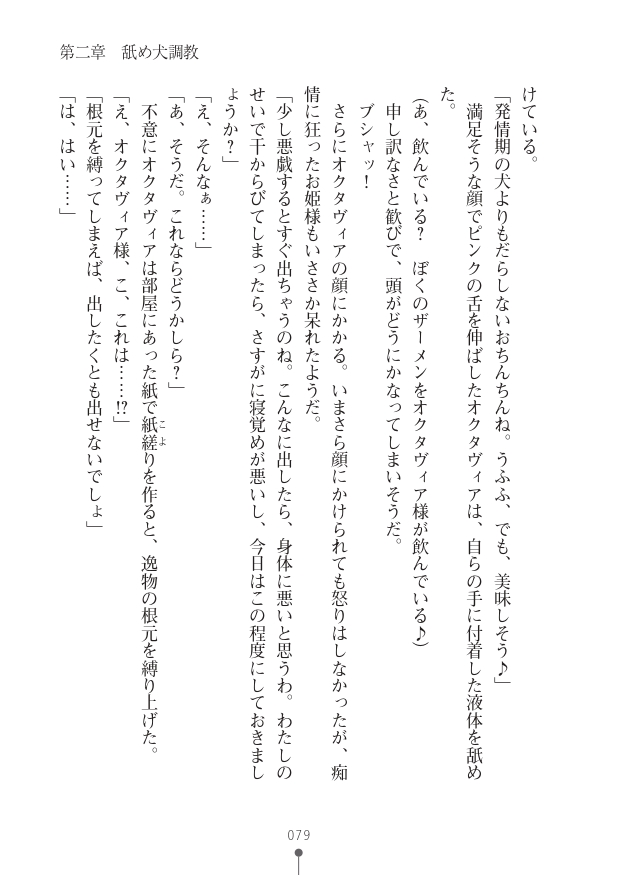 第二章　舐め犬調教

けている。

「発情期の犬よりもだらしないおちんちんね。うふふ、でも、美味しそう♪」

満足そうな顔でピンクの舌を伸ばしたオクタヴィアは、自らの手に付着した液体を舐めた。

（あ、飲んでいる？　ぼくのザーメンをオクタヴィア様が飲んでいる♪）

申し訳なさと歓びで、頭がどうにかなってしまいそうだ。

ブシャッ！

さらにオクタヴィアの顔にかかる。いまさら顔にかけられても怒りはしなかったが、痴情に狂ったお姫様もいささか呆れたようだ。

「少し悪戯するとすぐ出ちゃうのね。こんなに出したら、身体に悪いと思うわ。わたしのせいで干からびてしまったら、さすがに寝覚めが悪いし、今日はこの程度にしておきましょうか？」

「え、そんなぁ……」

「あ、そうだ。これならどうかしら？」

不意にオクタヴィアは部屋にあった紙で紙縒りを作ると、逸物の根元を縛り上げた。

「え、オクタヴィア様、こ、これは……!?」

「根元を縛ってしまえば、出したくとも出せないでしょ」

「は、はい……」

079